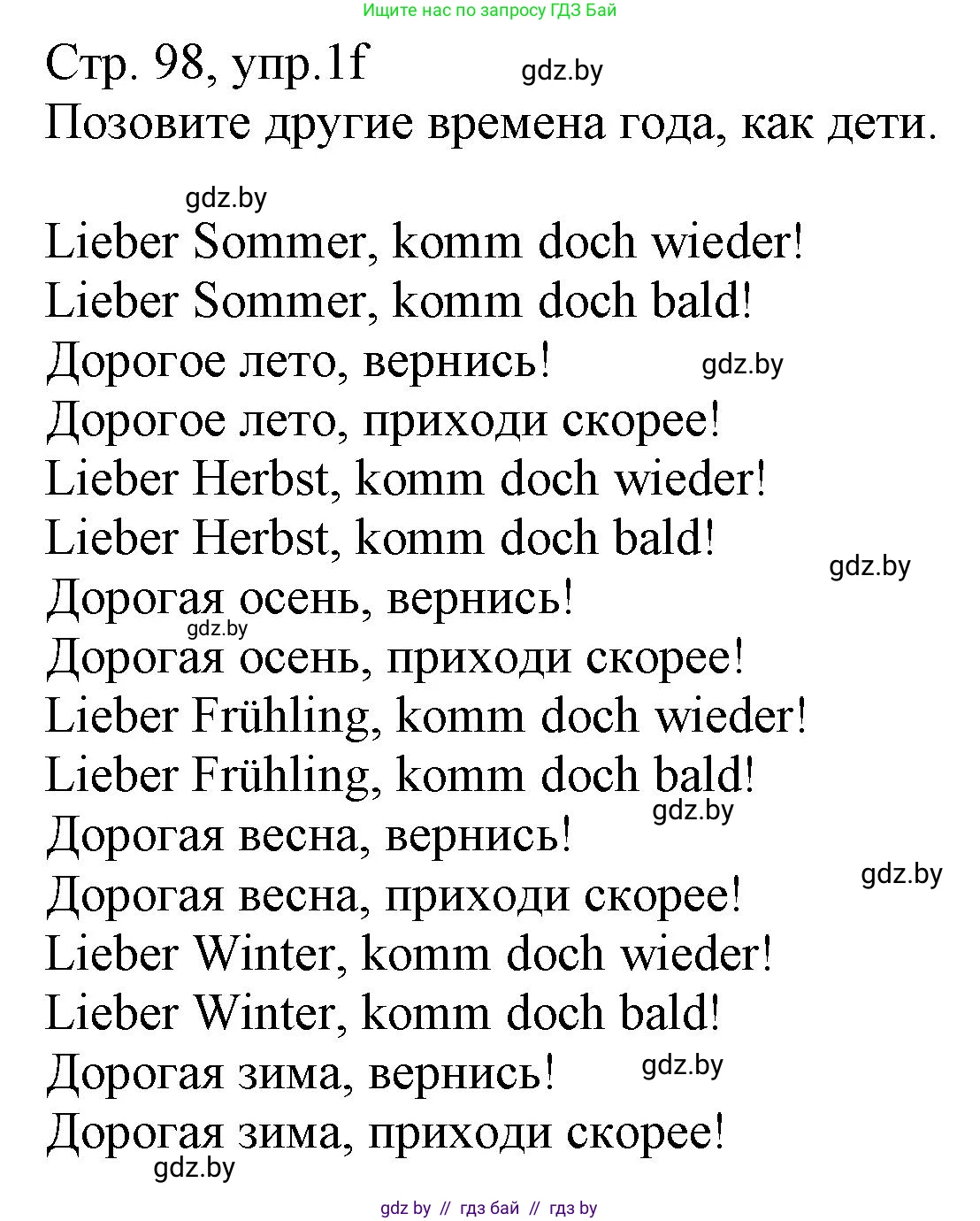 Ищите нас по запросу ГДЗ Бай

Стр. 98, упр.1f gdz.by
Позовите другие времена года, как дети.

gdz.by
Lieber Sommer, komm doch wieder!
Lieber Sommer, komm doch bald!
Дорогое лето, вернись! gdz.by
Дорогое лето, приходи скорее!
Lieber Herbst, komm doch wieder!
Lieber Herbst, komm doch bald!
gdz.by
Дорогая осень, вернись!
gdz.by
Дорогая осень, приходи скорее!
Lieber Frühling, komm doch wieder!
Lieber Frühling, komm doch bald!
gdz.by
Дорогая весна, вернись!
gdz.by
Дорогая весна, приходи скорее!
Lieber Winter, komm doch wieder!
Lieber Winter, komm doch bald!
Дорогая зима, вернись! gdz.by
Дорогая зима, приходи скорее!
gdz.by

gdz by // гдз бай // гдз by